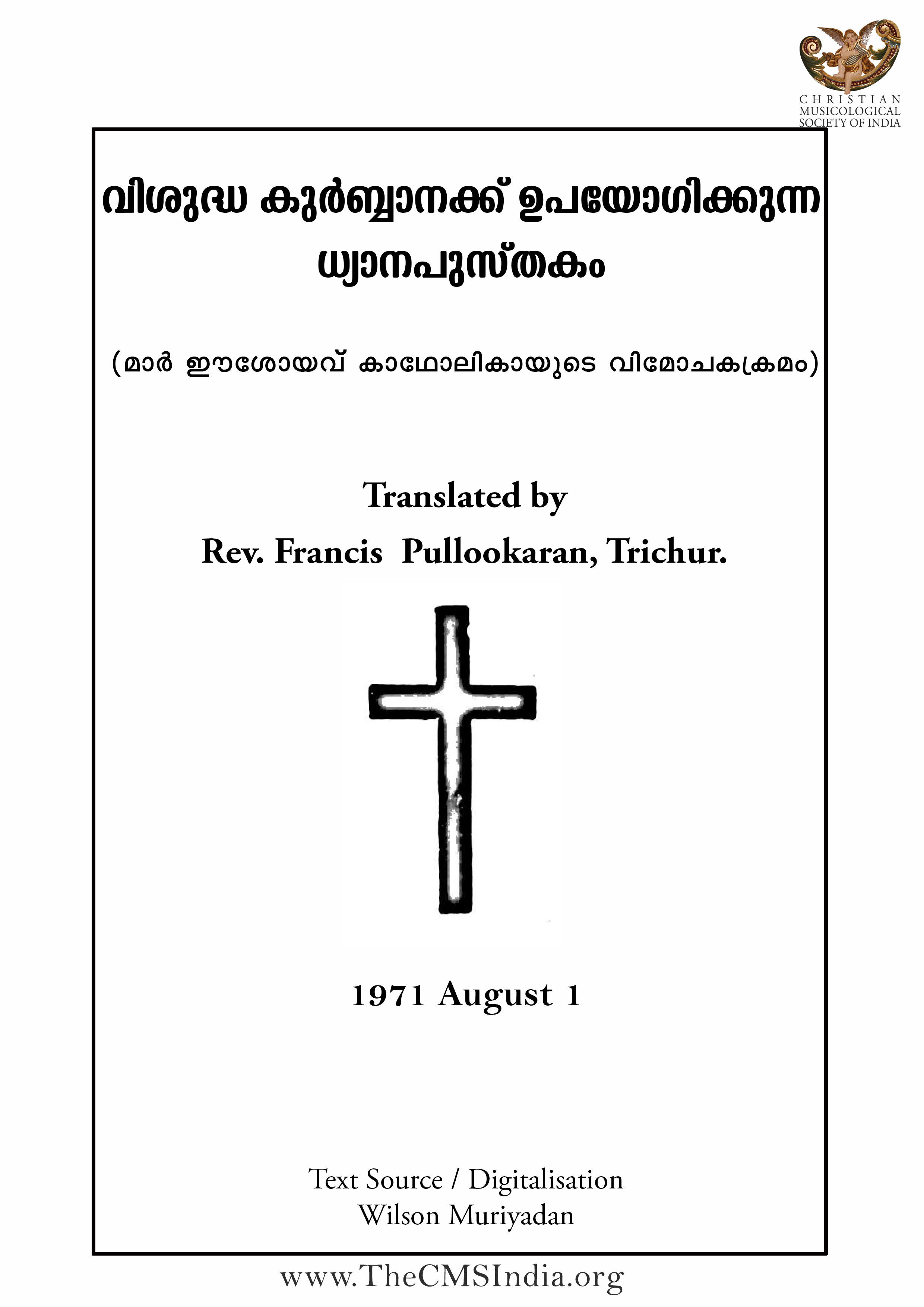 CHRISTIAN
MUSICOLOGICAL
SOCIETY OF INDIA

വിശുദ്ധ കുർബ്ബാനക്ക് ഉപയോഗിക്കുന്ന ധ്യാനപുസ്തകം

(മാർ ഈശോയവ് കാഥോലികായുടെ വിമോചകക്രമം)

Translated by
Rev. Francis Pullookaran, Trichur.

1971 August 1

Text Source / Digitalisation
Wilson Muriyadan

www.TheCMSIndia.org